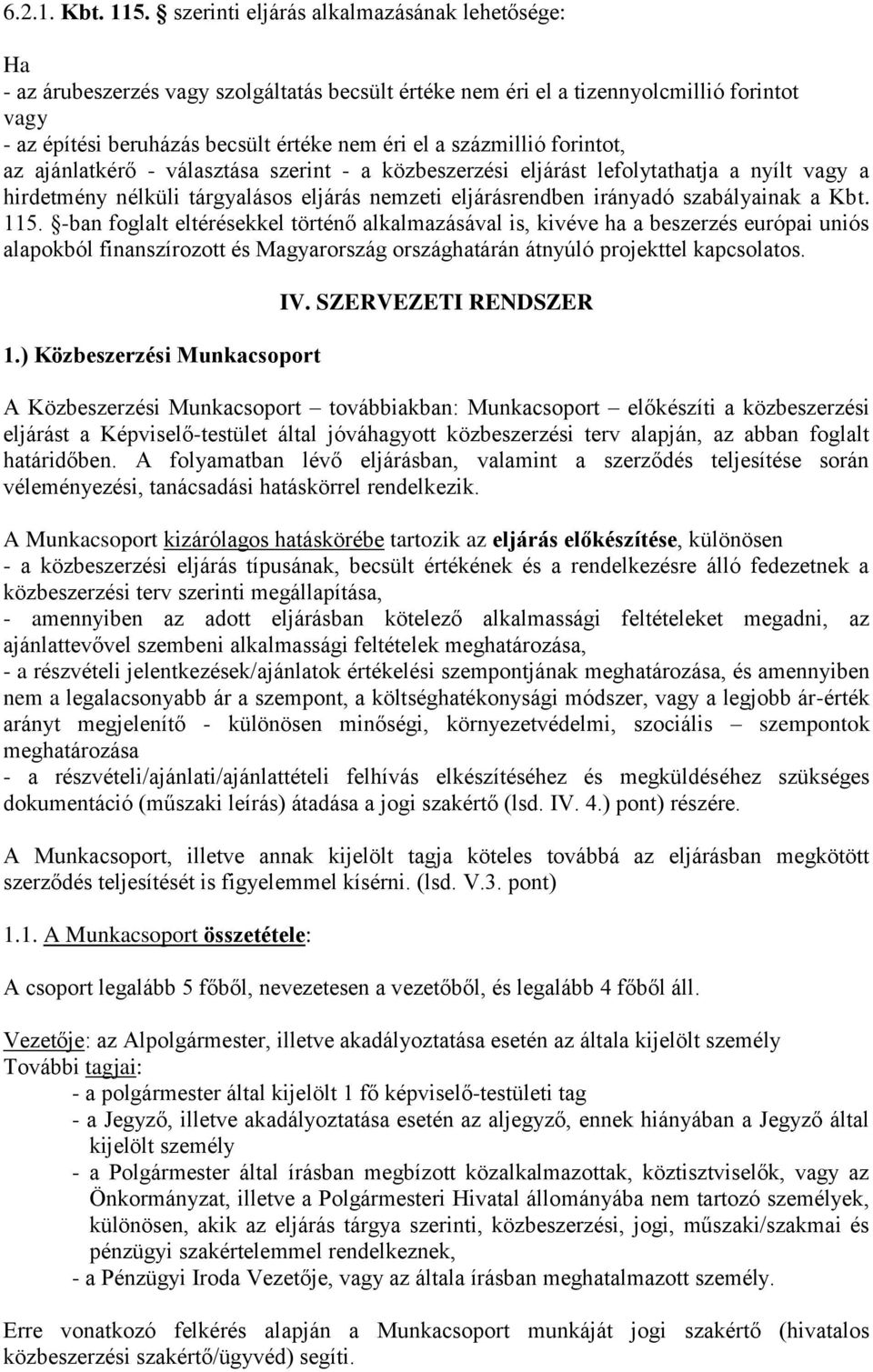 6.2.1. Kbt. 115. § szerinti eljárás alkalmazásának lehetősége:

Ha
- az árubeszerzés vagy szolgáltatás becsült értéke nem éri el a tizennyolcmillió forintot vagy
- az építési beruházás becsült értéke nem éri el a százmillió forintot,
az ajánlatkérő - választása szerint - a közbeszerzési eljárást lefolytathatja a nyílt vagy a hirdetmény nélküli tárgyalásos eljárás nemzeti eljárásrendben irányadó szabályainak a Kbt. 115. §-ban foglalt eltérésekkel történő alkalmazásával is, kivéve ha a beszerzés európai uniós alapokból finanszírozott és Magyarország országhatárán átnyúló projekttel kapcsolatos.

IV. SZERVEZETI RENDSZER

1.) Közbeszerzési Munkacsoport

A Közbeszerzési Munkacsoport – továbbiakban: Munkacsoport – előkészíti a közbeszerzési eljárást a Képviselő-testület által jóváhagyott közbeszerzési terv alapján, az abban foglalt határidőben. A folyamatban lévő eljárásban, valamint a szerződés teljesítése során véleményezési, tanácsadási hatáskörrel rendelkezik.

A Munkacsoport kizárólagos hatáskörébe tartozik az eljárás előkészítése, különösen
- a közbeszerzési eljárás típusának, becsült értékének és a rendelkezésre álló fedezetnek a közbeszerzési terv szerinti megállapítása,
- amennyiben az adott eljárásban kötelező alkalmassági feltételeket megadni, az ajánlattevővel szembeni alkalmassági feltételek meghatározása,
- a részvételi jelentkezések/ajánlatok értékelési szempontjának meghatározása, és amennyiben nem a legalacsonyabb ár a szempont, a költséghatékonysági módszer, vagy a legjobb ár-érték arányt megjelenítő - különösen minőségi, környezetvédelmi, szociális – szempontok meghatározása
- a részvételi/ajánlati/ajánlattételi felhívás elkészítéséhez és megküldéséhez szükséges dokumentáció (műszaki leírás) átadása a jogi szakértő (lsd. IV. 4.) pont) részére.

A Munkacsoport, illetve annak kijelölt tagja köteles továbbá az eljárásban megkötött szerződés teljesítését is figyelemmel kísérni. (lsd. V.3. pont)

1.1. A Munkacsoport összetétele:

A csoport legalább 5 főből, nevezetesen a vezetőből, és legalább 4 főből áll.

Vezetője: az Alpolgármester, illetve akadályoztatása esetén az általa kijelölt személy
További tagjai:
- a polgármester által kijelölt 1 fő képviselő-testületi tag
- a Jegyző, illetve akadályoztatása esetén az aljegyző, ennek hiányában a Jegyző által kijelölt személy
- a Polgármester által írásban megbízott közalkalmazottak, köztisztviselők, vagy az Önkormányzat, illetve a Polgármesteri Hivatal állományába nem tartozó személyek, különösen, akik az eljárás tárgya szerinti, közbeszerzési, jogi, műszaki/szakmai és pénzügyi szakértelemmel rendelkeznek,
- a Pénzügyi Iroda Vezetője, vagy az általa írásban meghatalmazott személy.

Erre vonatkozó felkérés alapján a Munkacsoport munkáját jogi szakértő (hivatalos közbeszerzési szakértő/ügyvéd) segíti.